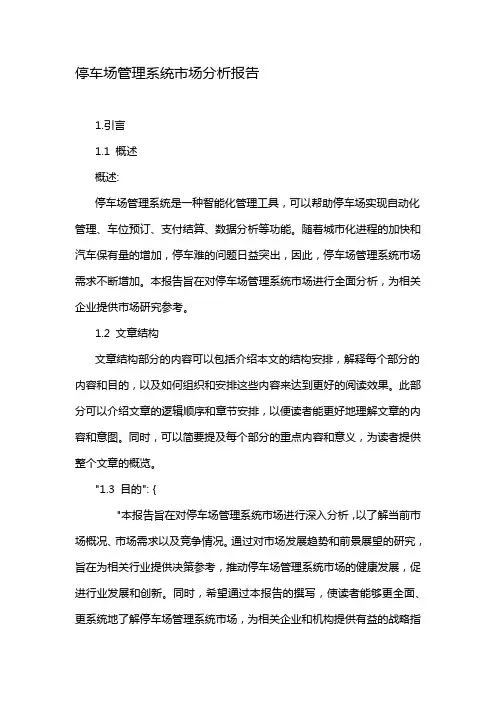 停车场管理系统市场分析报告

1.引言

1.1 概述

概述:

停车场管理系统是一种智能化管理工具，可以帮助停车场实现自动化管理、车位预订、支付结算、数据分析等功能。随着城市化进程的加快和汽车保有量的增加，停车难的问题日益突出，因此，停车场管理系统市场需求不断增加。本报告旨在对停车场管理系统市场进行全面分析，为相关企业提供市场研究参考。

1.2 文章结构

文章结构部分的内容可以包括介绍本文的结构安排，解释每个部分的内容和目的，以及如何组织和安排这些内容来达到更好的阅读效果。此部分可以介绍文章的逻辑顺序和章节安排，以便读者能更好地理解文章的内容和意图。同时，可以简要提及每个部分的重点内容和意义，为读者提供整个文章的概览。

"1.3 目的": {

"本报告旨在对停车场管理系统市场进行深入分析，以了解当前市场概况、市场需求以及竞争情况。通过对市场发展趋势和前景展望的研究，旨在为相关行业提供决策参考，推动停车场管理系统市场的健康发展，促进行业发展和创新。同时，希望通过本报告的撰写，使读者能够更全面、更系统地了解停车场管理系统市场，为相关企业和机构提供有益的战略指